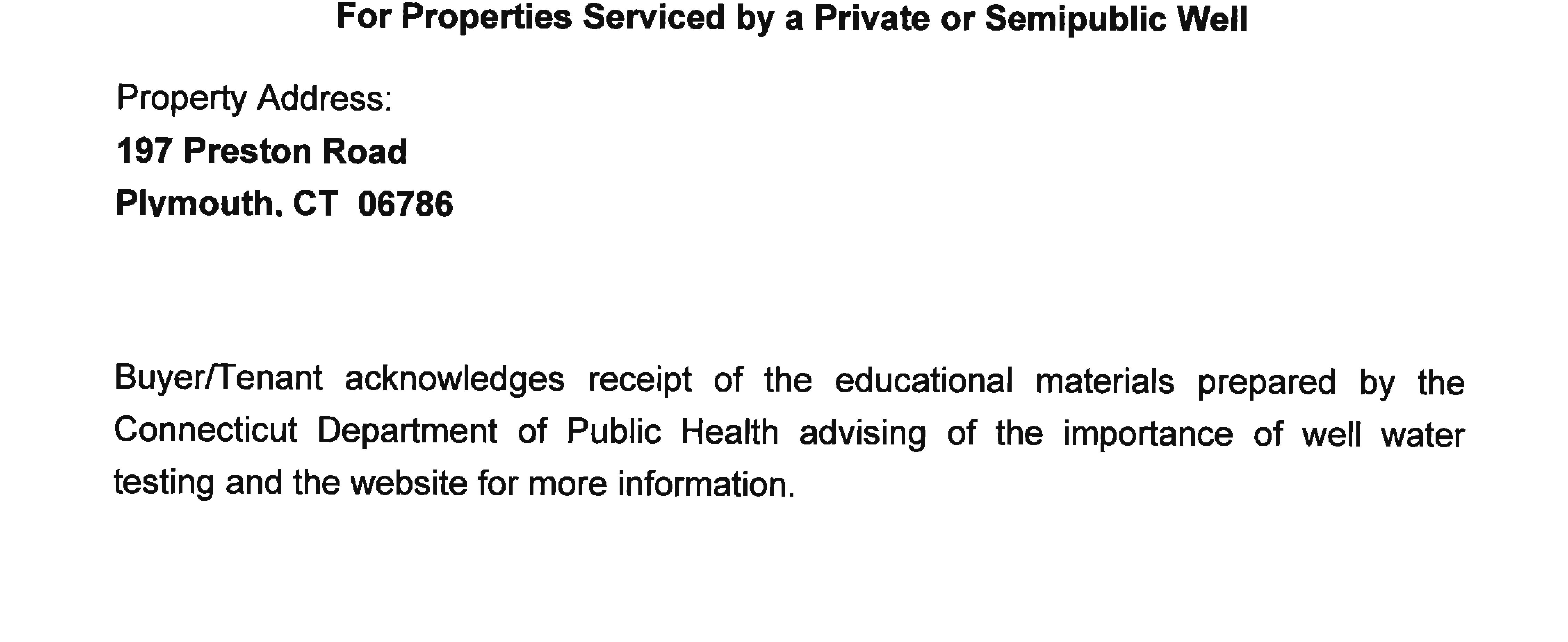 For Properties Serviced by a Private or Semipublic Well

Property Address:
197 Preston Road
Plymouth, CT 06786

Buyer/Tenant acknowledges receipt of the educational materials prepared by the Connecticut Department of Public Health advising of the importance of well water testing and the website for more information.